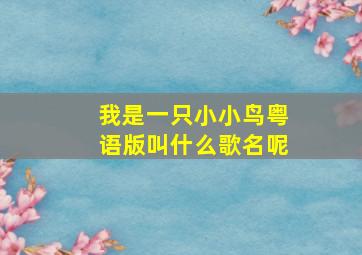 我是一只小小鸟粤语版叫什么歌名呢